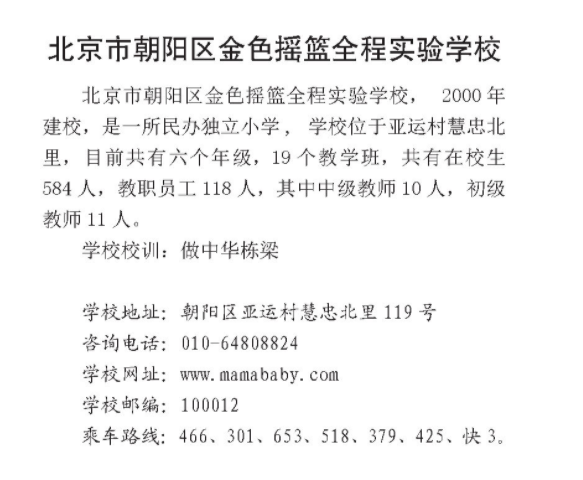 北京市朝阳区金色摇篮全程实验学校

北京市朝阳区金色摇篮全程实验学校， 2000 年建校，是一所民办独立小学， 学校位于亚运村慧忠北里，目前共有六个年级，19 个教学班，共有在校生 584 人，教职员工 118 人，其中中级教师 10 人，初级教师 11 人。

学校校训：做中华栋梁

学校地址：朝阳区亚运村慧忠北里 119 号
咨询电话：010-64808824
学校网址：www.mamababy.com
学校邮编：100012
乘车路线：466、301、653、518、379、425、快 3。